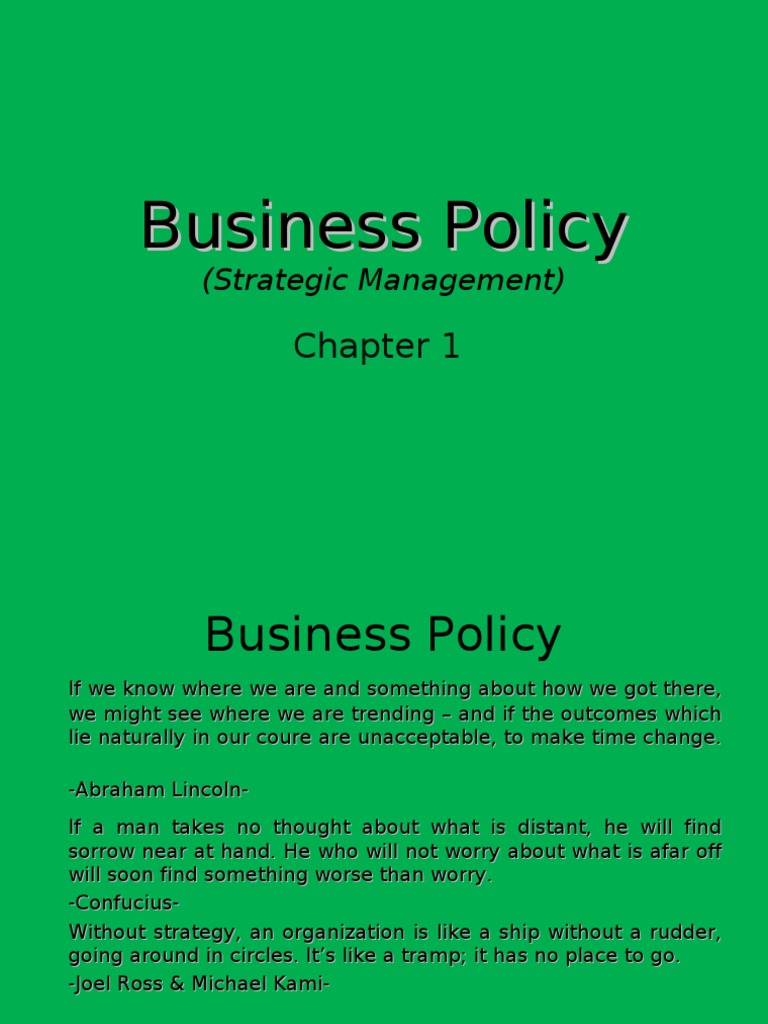 Business Policy
(Strategic Management)

Chapter 1

Business Policy

If we know where we are and something about how we got there, we might see where we are trending – and if the outcomes which lie naturally in our coure are unacceptable, to make time change.

-Abraham Lincoln-

If a man takes no thought about what is distant, he will find sorrow near at hand. He who will not worry about what is afar off will soon find something worse than worry.

-Confucius-

Without strategy, an organization is like a ship without a rudder, going around in circles. It's like a tramp; it has no place to go.

-Joel Ross & Michael Kami-